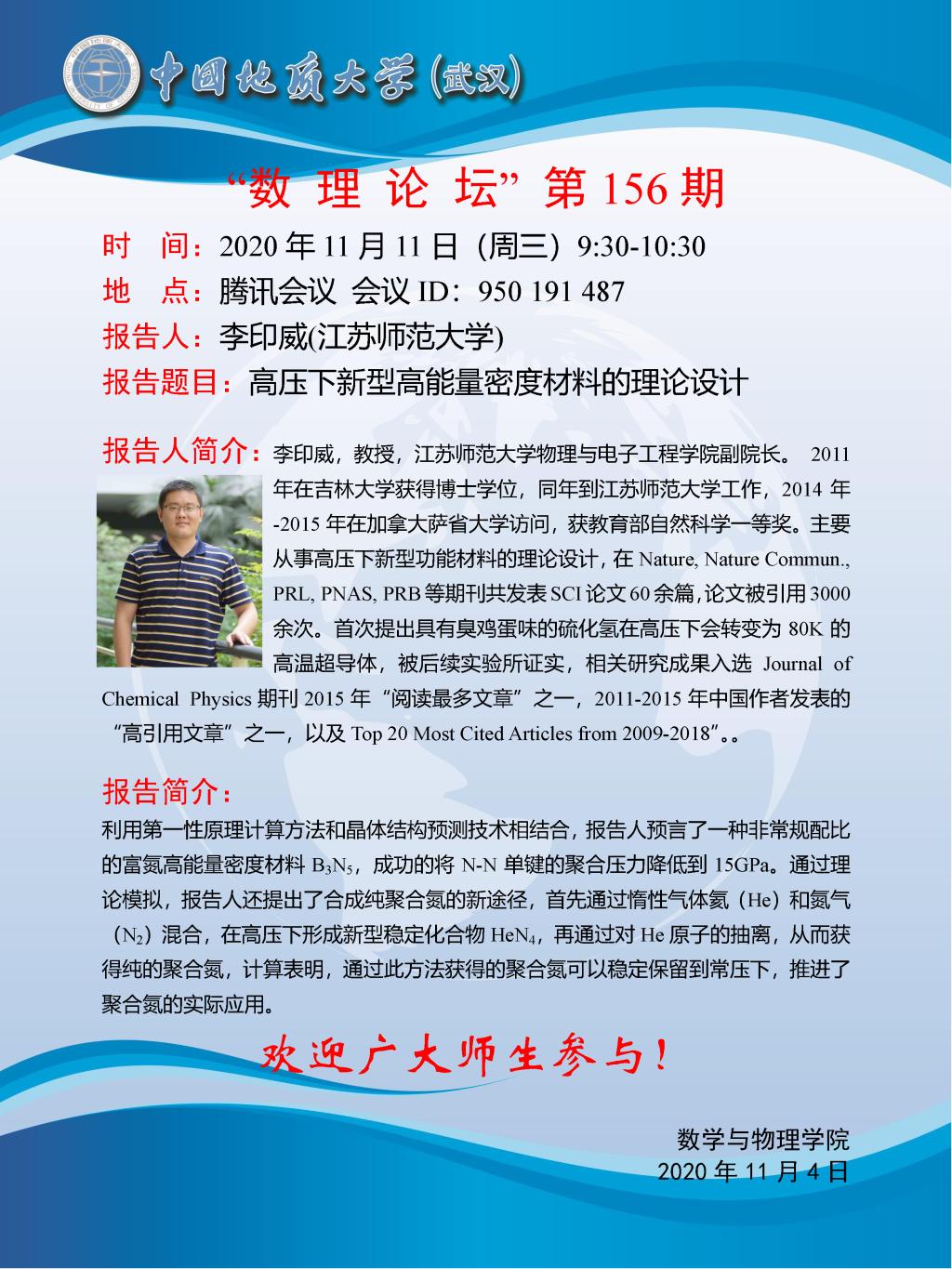 中国地质大学(武汉)

“数 理 论 坛”第156期

时 间：2020年11月11日（周三）9:30-10:30

地 点：腾讯会议 会议ID：950 191 487

报告人：李印威(江苏师范大学)

报告题目：高压下新型高能量密度材料的理论设计

报告人简介：李印威，教授，江苏师范大学物理与电子工程学院副院长。2011年在吉林大学获得博士学位，同年到江苏师范大学工作，2014年-2015年在加拿大萨省大学访问，获教育部自然科学一等奖。主要从事高压下新型功能材料的理论设计，在Nature, Nature Commun., PRL, PNAS, PRB等期刊共发表SCI论文60余篇，论文被引用3000余次。首次提出具有臭鸡蛋味的硫化氢在高压下会转变为80K的高温超导体，被后续实验所证实，相关研究成果入选Journal of Chemical Physics期刊2015年“阅读最多文章”之一，2011-2015年中国作者发表的“高引用文章”之一，以及Top 20 Most Cited Articles from 2009-2018”。。

报告简介：

利用第一性原理计算方法和晶体结构预测技术相结合，报告人预言了一种非常规配比的富氮高能量密度材料$B_3N_5$，成功的将N-N单键的聚合压力降低到15GPa。通过理论模拟，报告人还提出了合成纯聚合氮的新途径，首先通过惰性气体氦（He）和氮气（$N_2$）混合，在高压下形成新型稳定化合物$HeN_4$，再通过对He原子的抽离，从而获得纯的聚合氮，计算表明，通过此方法获得的聚合氮可以稳定保留到常压下，推进了聚合氮的实际应用。

欢迎广大师生参与！

数学与物理学院
2020年11月4日